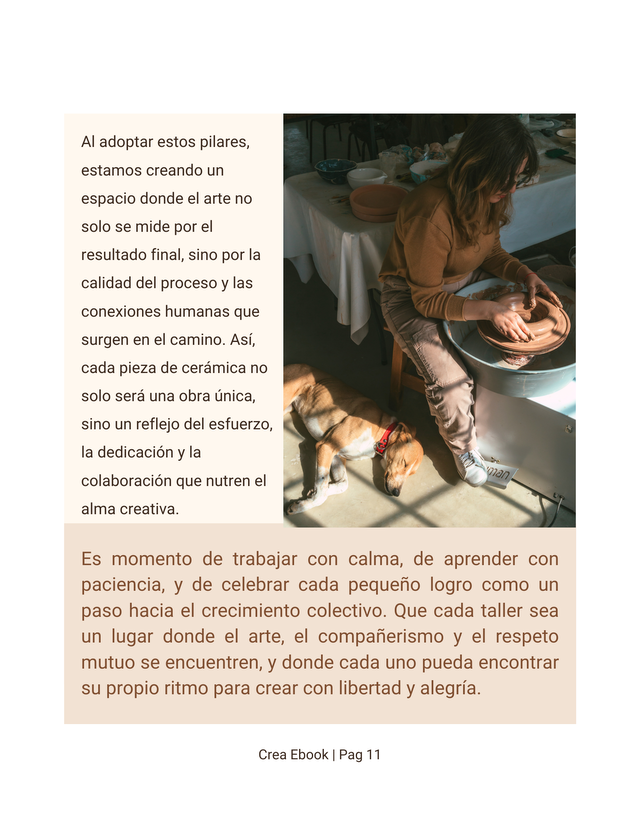 Al adoptar estos pilares, estamos creando un espacio donde el arte no solo se mide por el resultado final, sino por la calidad del proceso y las conexiones humanas que surgen en el camino. Así, cada pieza de cerámica no solo será una obra única, sino un reflejo del esfuerzo, la dedicación y la colaboración que nutren el alma creativa.

Es momento de trabajar con calma, de aprender con paciencia, y de celebrar cada pequeño logro como un paso hacia el crecimiento colectivo. Que cada taller sea un lugar donde el arte, el compañerismo y el respeto mutuo se encuentren, y donde cada uno pueda encontrar su propio ritmo para crear con libertad y alegría.

Crea Ebook | Pag 11